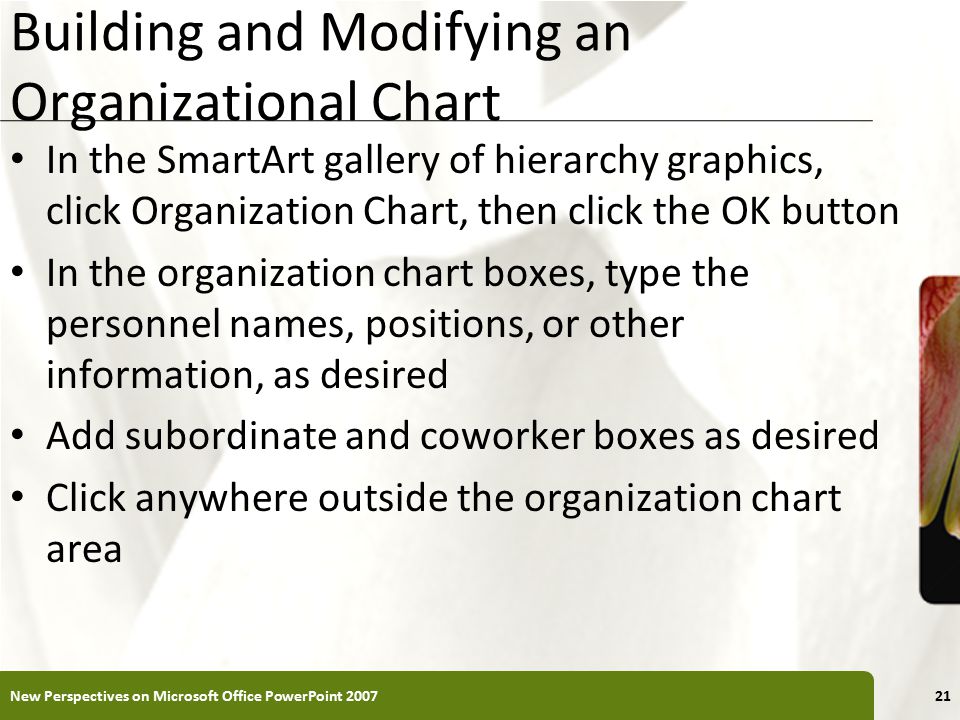 Building and Modifying an Organizational Chart

• In the SmartArt gallery of hierarchy graphics, click Organization Chart, then click the OK button
• In the organization chart boxes, type the personnel names, positions, or other information, as desired
• Add subordinate and coworker boxes as desired
• Click anywhere outside the organization chart area

New Perspectives on Microsoft Office PowerPoint 2007

21